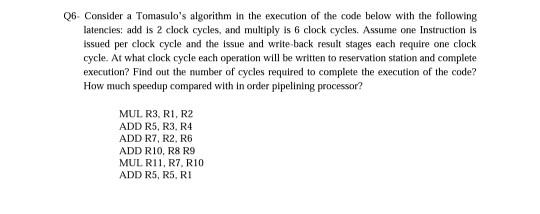 Q6- Consider a Tomasulo's algorithm in the execution of the code below with the following latencies: add is 2 clock cycles, and multiply is 6 clock cycles. Assume one Instruction is issued per clock cycle and the issue and write-back result stages each require one clock cycle. At what clock cycle each operation will be written to reservation station and complete execution? Find out the number of cycles required to complete the execution of the code? How much speedup compared with in order pipelining processor?

MUL R3, R1, R2
ADD R5, R3, R4
ADD R7, R2, R6
ADD R10, R8 R9
MUL R11, R7, R10
ADD R5, R5, R1